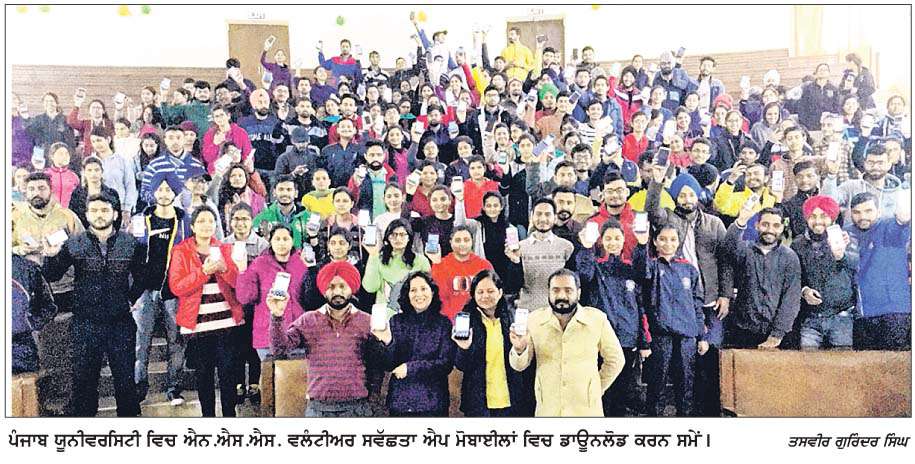 ਪੰਜਾਬ ਯੂਨੀਵਰਸਿਟੀ ਵਿਚ ਐਨ.ਐਸ.ਐਸ. ਵਲੰਟੀਅਰ ਸਵੱਛਤਾ ਐਪ ਮੋਬਾਈਲਾਂ ਵਿਚ ਡਾਊਨਲੋਡ ਕਰਨ ਸਮੇਂ।

ਤਸਵੀਰ ਗੁਰਿੰਦਰ ਸਿੰਘ